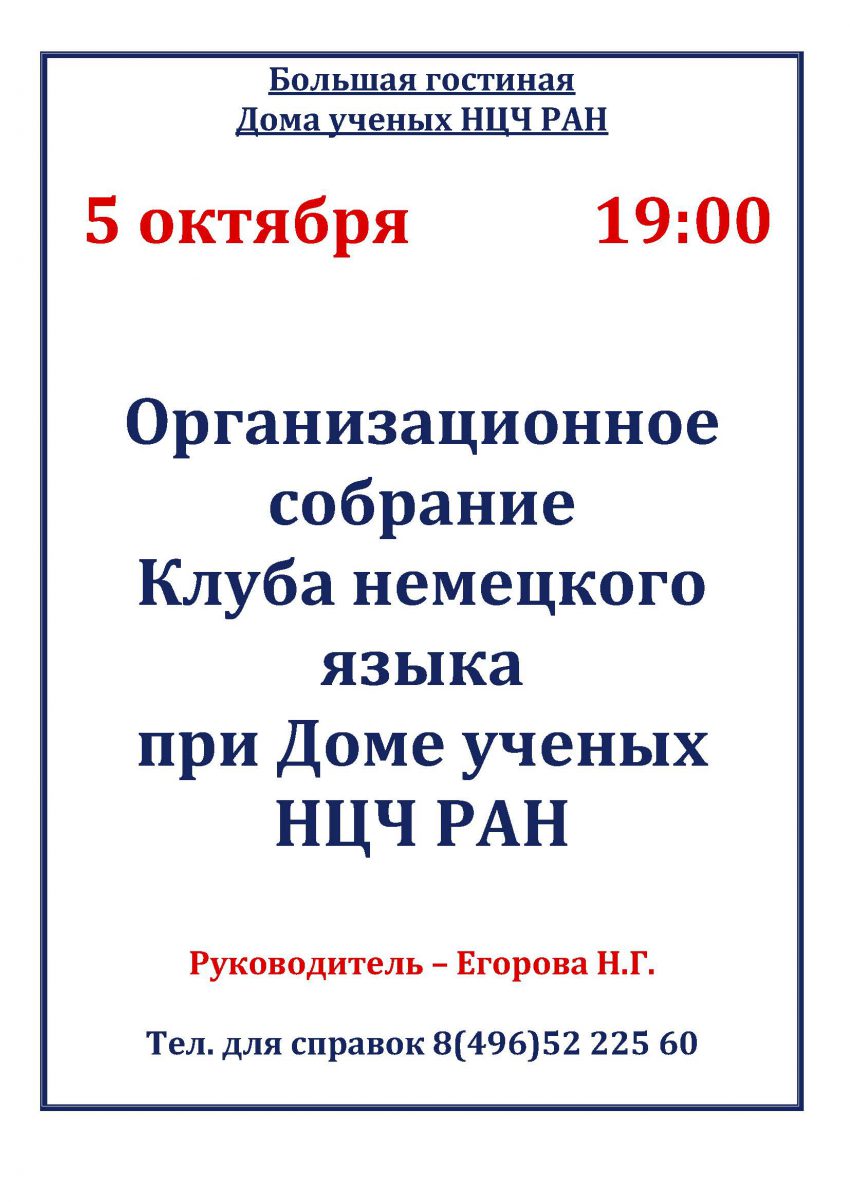 Большая гостиная
Дома ученых НЦЧ РАН

5 октября 19:00

Организационное собрание Клуба немецкого языка при Доме ученых НЦЧ РАН

Руководитель – Егорова Н.Г.

Тел. для справок 8(496)52 225 60